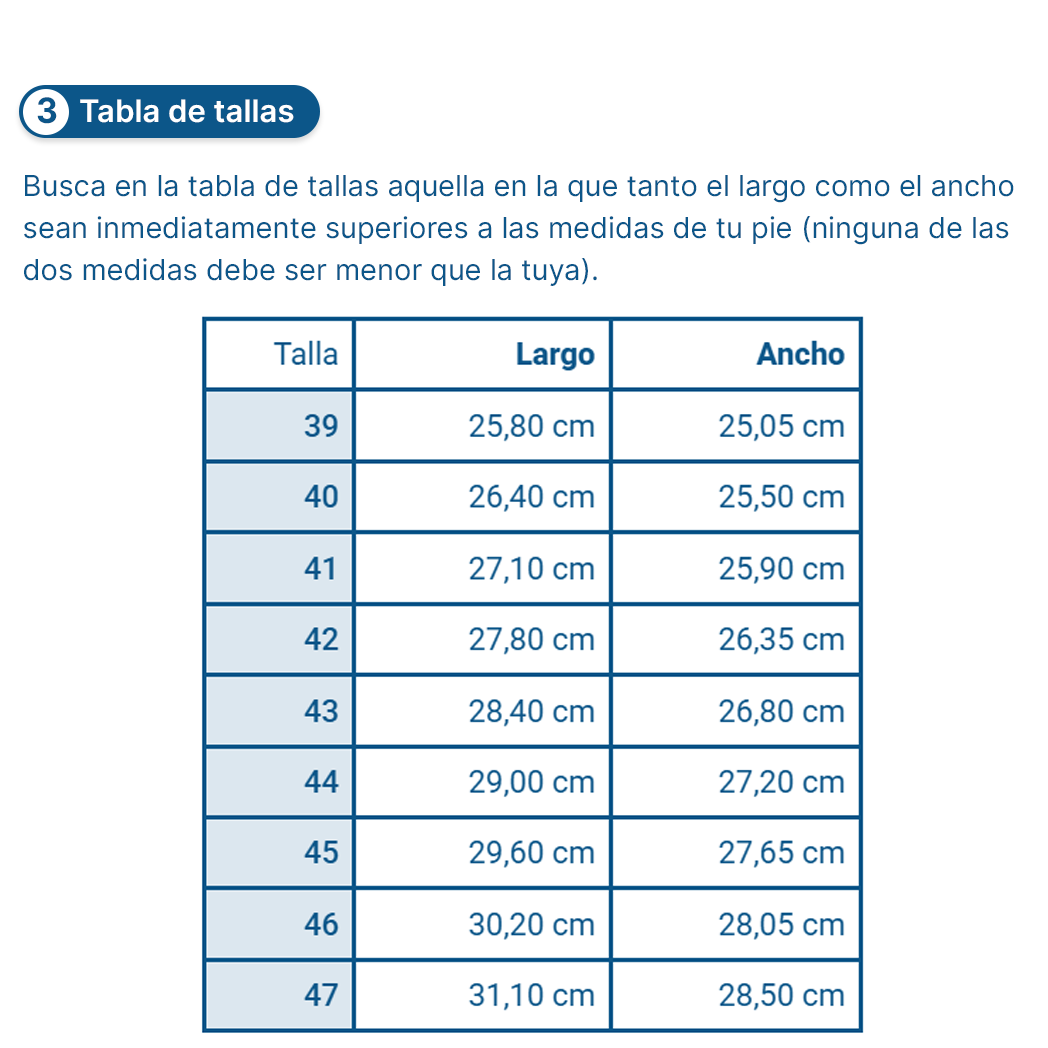 3 Tabla de tallas

Busca en la tabla de tallas aquella en la que tanto el largo como el ancho sean inmediatamente superiores a las medidas de tu pie (ninguna de las dos medidas debe ser menor que la tuya).

| Talla | Largo | Ancho |
|---|---|---|
| 39 | 25,80 cm | 25,05 cm |
| 40 | 26,40 cm | 25,50 cm |
| 41 | 27,10 cm | 25,90 cm |
| 42 | 27,80 cm | 26,35 cm |
| 43 | 28,40 cm | 26,80 cm |
| 44 | 29,00 cm | 27,20 cm |
| 45 | 29,60 cm | 27,65 cm |
| 46 | 30,20 cm | 28,05 cm |
| 47 | 31,10 cm | 28,50 cm |